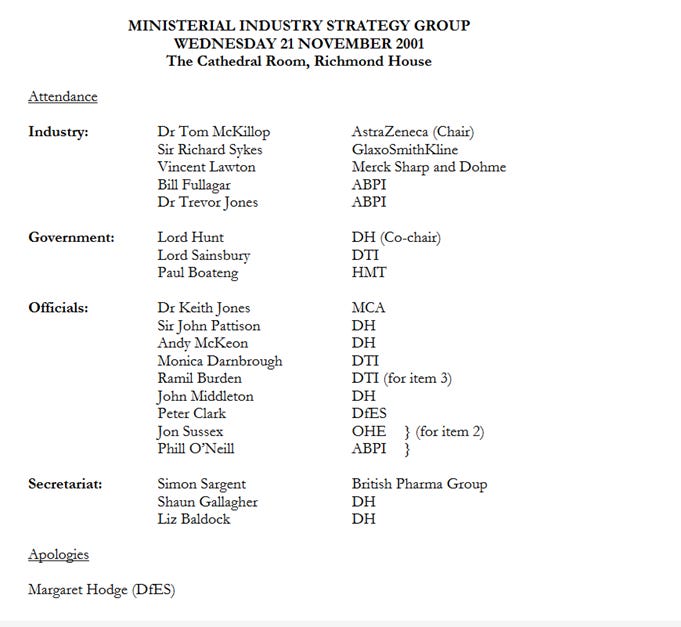 MINISTERIAL INDUSTRY STRATEGY GROUP
WEDNESDAY 21 NOVEMBER 2001
The Cathedral Room, Richmond House

Attendance

Industry: Dr Tom McKillop AstraZeneca (Chair)
Sir Richard Sykes GlaxoSmithKline
Vincent Lawton Merck Sharp and Dohme
Bill Fullagar ABPI
Dr Trevor Jones ABPI

Government: Lord Hunt DH (Co-chair)
Lord Sainsbury DTI
Paul Boateng HMT

Officials: Dr Keith Jones MCA
Sir John Pattison DH
Andy McKeon DH
Monica Darnbrough DTI
Ramil Burden DTI (for item 3)
John Middleton DH
Peter Clark DfES
Jon Sussex OHE } (for item 2)
Phill O'Neill ABPI }

Secretariat: Simon Sargent British Pharma Group
Shaun Gallagher DH
Liz Baldock DH

Apologies

Margaret Hodge (DfES)